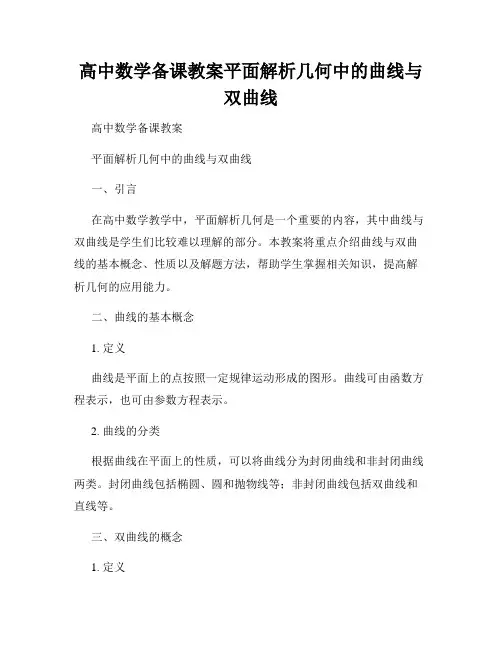 高中数学备课教案平面解析几何中的曲线与双曲线

高中数学备课教案

平面解析几何中的曲线与双曲线

一、引言

在高中数学教学中，平面解析几何是一个重要的内容，其中曲线与双曲线是学生们比较难以理解的部分。本教案将重点介绍曲线与双曲线的基本概念、性质以及解题方法，帮助学生掌握相关知识，提高解析几何的应用能力。

二、曲线的基本概念

1. 定义

曲线是平面上的点按照一定规律运动形成的图形。曲线可由函数方程表示，也可由参数方程表示。

2. 曲线的分类

根据曲线在平面上的性质，可以将曲线分为封闭曲线和非封闭曲线两类。封闭曲线包括椭圆、圆和抛物线等；非封闭曲线包括双曲线和直线等。

三、双曲线的概念

1. 定义